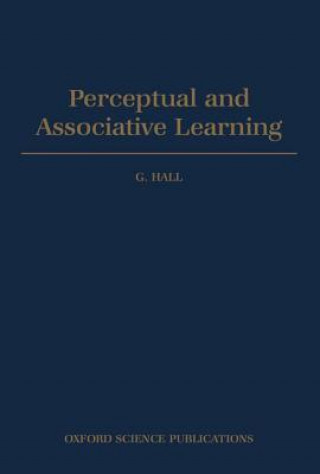 Perceptual and Associative Learning

G. HALL

OXFORD SCIENCE PUBLICATIONS